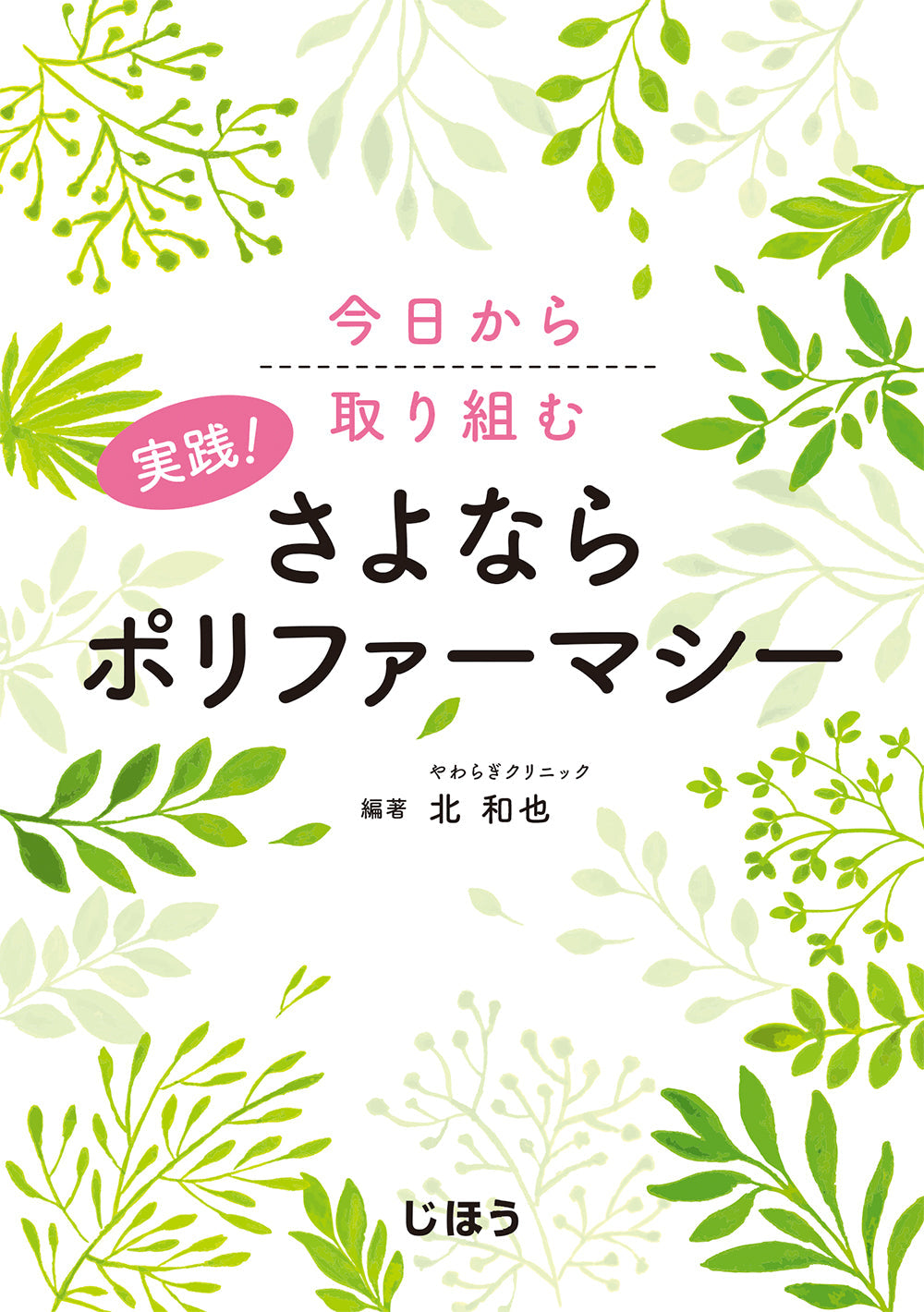 今日から

取り組む

実践!

さよなら
ポリファーマシー

やわらぎクリニック
編著 北 和也

じほう